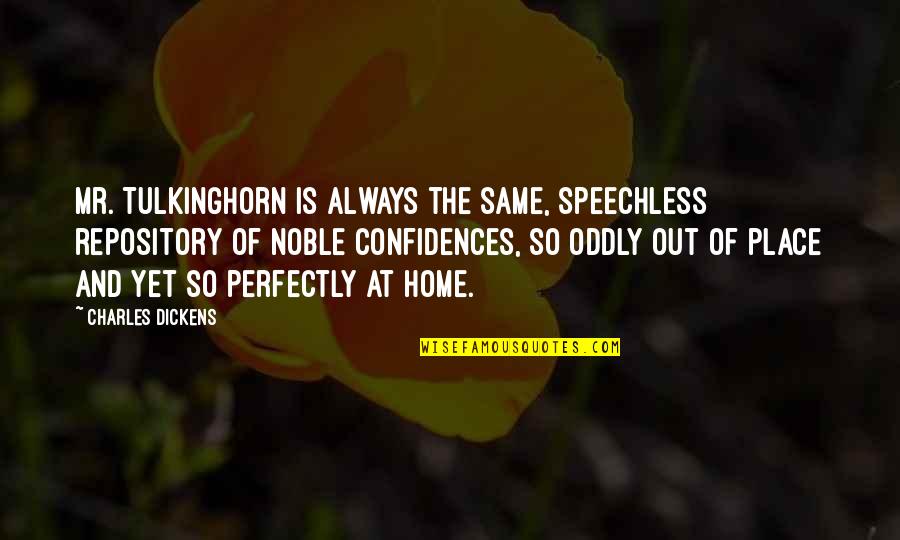 MR. TULKINGHORN IS ALWAYS THE SAME, SPEECHLESS REPOSITORY OF NOBLE CONFIDENCES, SO ODDLY OUT OF PLACE AND YET SO PERFECTLY AT HOME.

~ CHARLES DICKENS

WISEFAMOUSQUOTES.COM